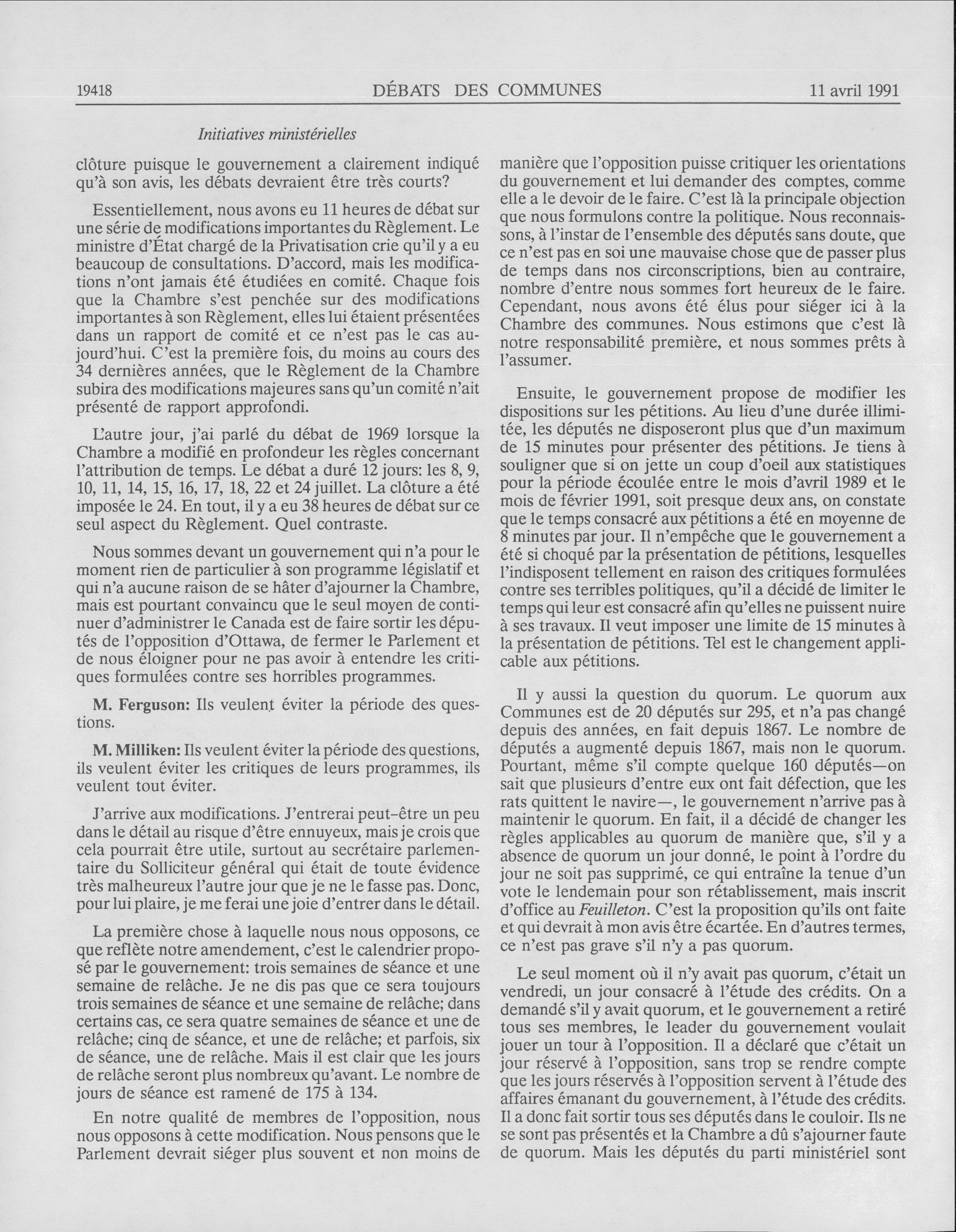 19418 DÉBATS DES COMMUNES 11 avril 1991

Initiatives ministérielles

clôture puisque le gouvernement a clairement indiqué qu'à son avis, les débats devraient être très courts?

Essentiellement, nous avons eu 11 heures de débat sur une série de modifications importantes du Règlement. Le ministre d'État chargé de la Privatisation crie qu'il y a eu beaucoup de consultations. D'accord, mais les modifications n'ont jamais été étudiées en comité. Chaque fois que la Chambre s'est penchée sur des modifications importantes à son Règlement, elles lui étaient présentées dans un rapport de comité et ce n'est pas le cas aujourd'hui. C'est la première fois, du moins au cours des 34 dernières années, que le Règlement de la Chambre subira des modifications majeures sans qu'un comité n'ait présenté de rapport approfondi.

L'autre jour, j'ai parlé du débat de 1969 lorsque la Chambre a modifié en profondeur les règles concernant l'attribution de temps. Le débat a duré 12 jours: les 8, 9, 10, 11, 14, 15, 16, 17, 18, 22 et 24 juillet. La clôture a été imposée le 24. En tout, il y a eu 38 heures de débat sur ce seul aspect du Règlement. Quel contraste.

Nous sommes devant un gouvernement qui n'a pour le moment rien de particulier à son programme législatif et qui n'a aucune raison de se hâter d'ajourner la Chambre, mais est pourtant convaincu que le seul moyen de continuer d'administrer le Canada est de faire sortir les députés de l'opposition d'Ottawa, de fermer le Parlement et de nous éloigner pour ne pas avoir à entendre les critiques formulées contre ses horribles programmes.

M. Ferguson: Ils veulent éviter la période des questions.

M. Milliken: Ils veulent éviter la période des questions, ils veulent éviter les critiques de leurs programmes, ils veulent tout éviter.

J'arrive aux modifications. J'entrerai peut-être un peu dans le détail au risque d'être ennuyeux, mais je crois que cela pourrait être utile, surtout au secrétaire parlementaire du Solliciteur général qui était de toute évidence très malheureux l'autre jour que je ne le fasse pas. Donc, pour lui plaire, je me ferai une joie d'entrer dans le détail.

La première chose à laquelle nous nous opposons, ce que reflète notre amendement, c'est le calendrier proposé par le gouvernement: trois semaines de séance et une semaine de relâche. Je ne dis pas que ce sera toujours trois semaines de séance et une semaine de relâche; dans certains cas, ce sera quatre semaines de séance et une de relâche; cinq de séance, et une de relâche; et parfois, six de séance, une de relâche. Mais il est clair que les jours de relâche seront plus nombreux qu'avant. Le nombre de jours de séance est ramené de 175 à 134.

En notre qualité de membres de l'opposition, nous nous opposons à cette modification. Nous pensons que le Parlement devrait siéger plus souvent et non moins de manière que l'opposition puisse critiquer les orientations du gouvernement et lui demander des comptes, comme elle a le devoir de le faire. C'est là la principale objection que nous formulons contre la politique. Nous reconnaissons, à l'instar de l'ensemble des députés sans doute, que ce n'est pas en soi une mauvaise chose que de passer plus de temps dans nos circonscriptions, bien au contraire, nombre d'entre nous sommes fort heureux de le faire. Cependant, nous avons été élus pour siéger ici à la Chambre des communes. Nous estimons que c'est là notre responsabilité première, et nous sommes prêts à l'assumer.

Ensuite, le gouvernement propose de modifier les dispositions sur les pétitions. Au lieu d'une durée illimitée, les députés ne disposeront plus que d'un maximum de 15 minutes pour présenter des pétitions. Je tiens à souligner que si on jette un coup d'oeil aux statistiques pour la période écoulée entre le mois d'avril 1989 et le mois de février 1991, soit presque deux ans, on constate que le temps consacré aux pétitions a été en moyenne de 8 minutes par jour. Il n'empêche que le gouvernement a été si choqué par la présentation de pétitions, lesquelles l'indisposent tellement en raison des critiques formulées contre ses terribles politiques, qu'il a décidé de limiter le temps qui leur est consacré afin qu'elles ne puissent nuire à ses travaux. Il veut imposer une limite de 15 minutes à la présentation de pétitions. Tel est le changement applicable aux pétitions.

Il y aussi la question du quorum. Le quorum aux Communes est de 20 députés sur 295, et n'a pas changé depuis des années, en fait depuis 1867. Le nombre de députés a augmenté depuis 1867, mais non le quorum. Pourtant, même s'il compte quelque 160 députés—on sait que plusieurs d'entre eux ont fait défection, que les rats quittent le navire—, le gouvernement n'arrive pas à maintenir le quorum. En fait, il a décidé de changer les règles applicables au quorum de manière que, s'il y a absence de quorum un jour donné, le point à l'ordre du jour ne soit pas supprimé, ce qui entraîne la tenue d'un vote le lendemain pour son rétablissement, mais inscrit d'office au Feuilleton. C'est la proposition qu'ils ont faite et qui devrait à mon avis être écartée. En d'autres termes, ce n'est pas grave s'il n'y a pas quorum.

Le seul moment où il n'y avait pas quorum, c'était un vendredi, un jour consacré à l'étude des crédits. On a demandé s'il y avait quorum, et le gouvernement a retiré tous ses membres, le leader du gouvernement voulait jouer un tour à l'opposition. Il a déclaré que c'était un jour réservé à l'opposition, sans trop se rendre compte que les jours réservés à l'opposition servent à l'étude des affaires émanant du gouvernement, à l'étude des crédits. Il a donc fait sortir tous ses députés dans le couloir. Ils ne se sont pas présentés et la Chambre a dû s'ajourner faute de quorum. Mais les députés du parti ministériel sont